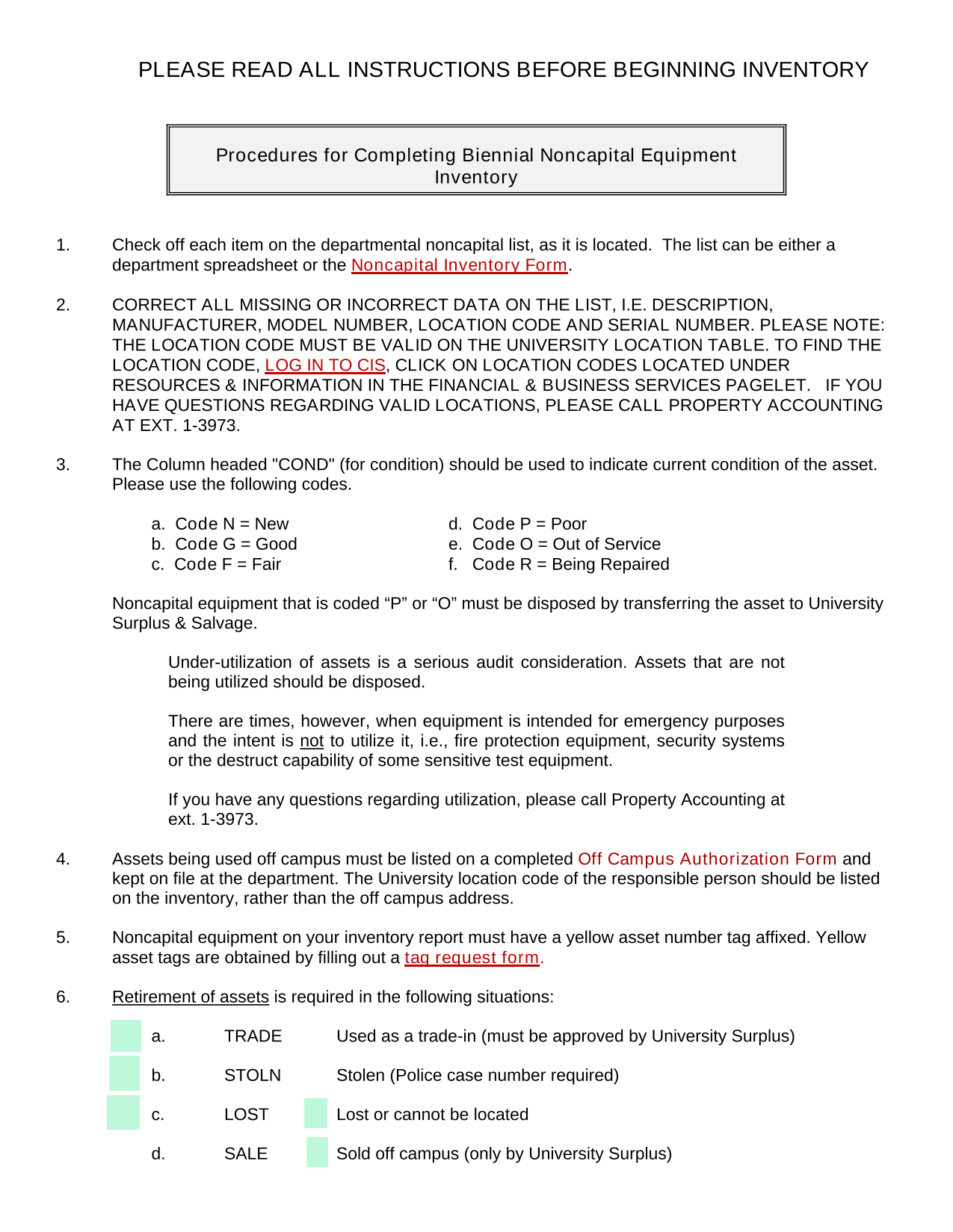 PLEASE READ ALL INSTRUCTIONS BEFORE BEGINNING INVENTORY

Procedures for Completing Biennial Noncapital Equipment Inventory

1. Check off each item on the departmental noncapital list, as it is located. The list can be either a department spreadsheet or the Noncapital Inventory Form.

2. CORRECT ALL MISSING OR INCORRECT DATA ON THE LIST, I.E. DESCRIPTION, MANUFACTURER, MODEL NUMBER, LOCATION CODE AND SERIAL NUMBER. PLEASE NOTE: THE LOCATION CODE MUST BE VALID ON THE UNIVERSITY LOCATION TABLE. TO FIND THE LOCATION CODE, LOG IN TO CIS, CLICK ON LOCATION CODES LOCATED UNDER RESOURCES & INFORMATION IN THE FINANCIAL & BUSINESS SERVICES PAGELET. IF YOU HAVE QUESTIONS REGARDING VALID LOCATIONS, PLEASE CALL PROPERTY ACCOUNTING AT EXT. 1-3973.

3. The Column headed "COND" (for condition) should be used to indicate current condition of the asset. Please use the following codes.

a. Code N = New
b. Code G = Good
c. Code F = Fair
d. Code P = Poor
e. Code O = Out of Service
f. Code R = Being Repaired

Noncapital equipment that is coded “P” or “O” must be disposed by transferring the asset to University Surplus & Salvage.

Under-utilization of assets is a serious audit consideration. Assets that are not being utilized should be disposed.

There are times, however, when equipment is intended for emergency purposes and the intent is not to utilize it, i.e., fire protection equipment, security systems or the destruct capability of some sensitive test equipment.

If you have any questions regarding utilization, please call Property Accounting at ext. 1-3973.

4. Assets being used off campus must be listed on a completed Off Campus Authorization Form and kept on file at the department. The University location code of the responsible person should be listed on the inventory, rather than the off campus address.

5. Noncapital equipment on your inventory report must have a yellow asset number tag affixed. Yellow asset tags are obtained by filling out a tag request form.

6. Retirement of assets is required in the following situations:

a. TRADE Used as a trade-in (must be approved by University Surplus)

b. STOLN Stolen (Police case number required)

c. LOST Lost or cannot be located

d. SALE Sold off campus (only by University Surplus)